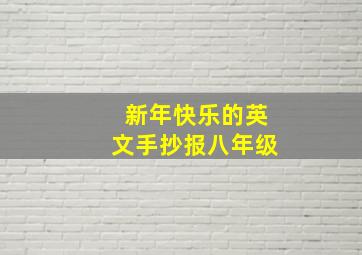 新年快乐的英文手抄报八年级